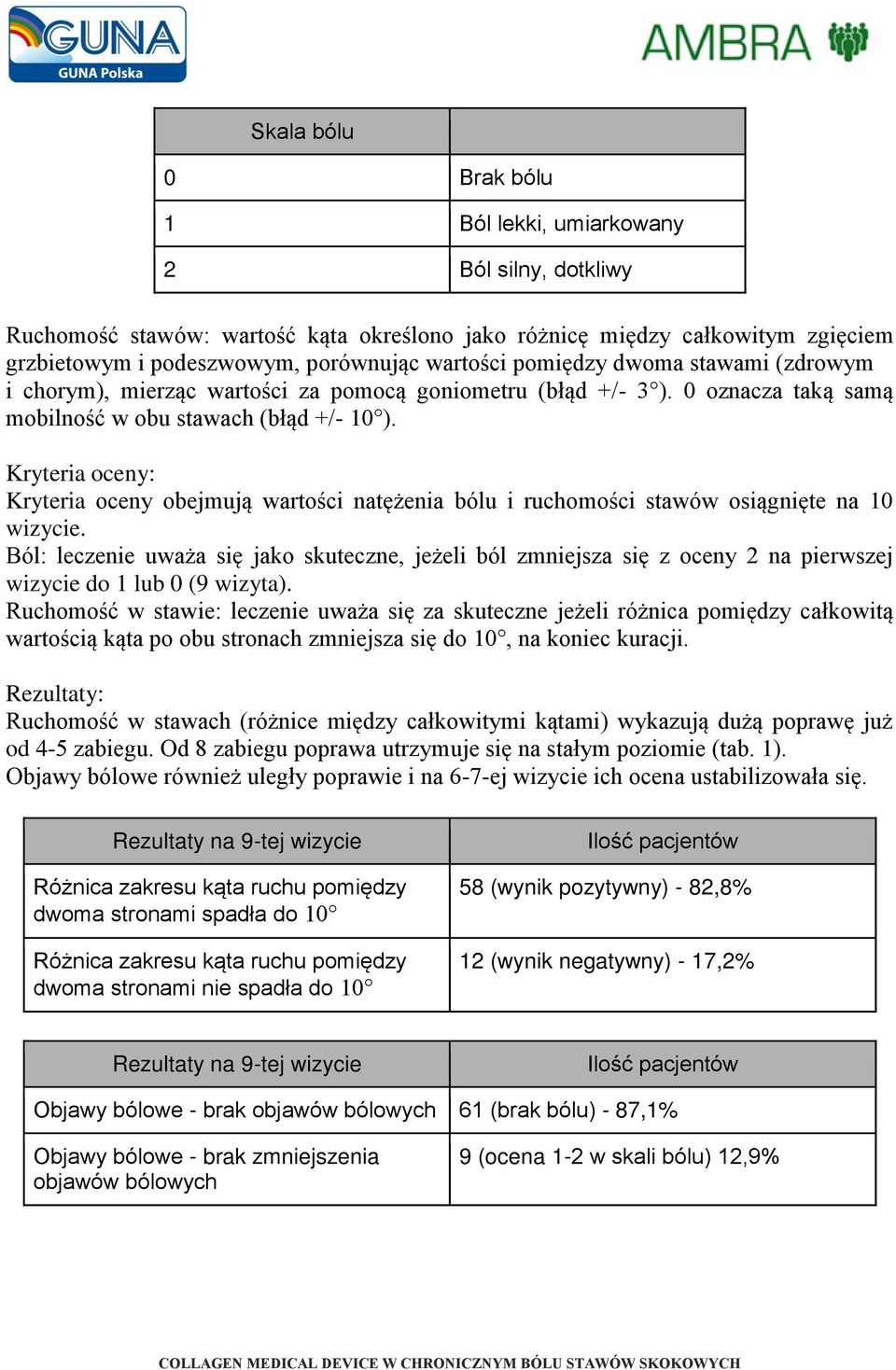 GUNA
GUNA Polska

AMBRA

| Skala bólu | |
|---|---|
| 0 | Brak bólu |
| 1 | Ból lekki, umiarkowany |
| 2 | Ból silny, dotkliwy |

Ruchomość stawów: wartość kąta określono jako różnicę między całkowitym zgięciem grzbietowym i podeszwowym, porównując wartości pomiędzy dwoma stawami (zdrowym i chorym), mierząc wartości za pomocą goniometru (błąd +/- 3°). 0 oznacza taką samą mobilność w obu stawach (błąd +/- 10°).

Kryteria oceny:
Kryteria oceny obejmują wartości natężenia bólu i ruchomości stawów osiągnięte na 10 wizycie.
Ból: leczenie uważa się jako skuteczne, jeżeli ból zmniejsza się z oceny 2 na pierwszej wizycie do 1 lub 0 (9 wizyta).
Ruchomość w stawie: leczenie uważa się za skuteczne jeżeli różnica pomiędzy całkowitą wartością kąta po obu stronach zmniejsza się do 10°, na koniec kuracji.

Rezultaty:
Ruchomość w stawach (różnice między całkowitymi kątami) wykazują dużą poprawę już od 4-5 zabiegu. Od 8 zabiegu poprawa utrzymuje się na stałym poziomie (tab. 1).
Objawy bólowe również uległy poprawie i na 6-7-ej wizycie ich ocena ustabilizowała się.

| Rezultaty na 9-tej wizycie | Ilość pacjentów |
|---|---|
| Różnica zakresu kąta ruchu pomiędzy dwoma stronami spadła do 10° | 58 (wynik pozytywny) - 82,8% |
| Różnica zakresu kąta ruchu pomiędzy dwoma stronami nie spadła do 10° | 12 (wynik negatywny) - 17,2% |

| Rezultaty na 9-tej wizycie | Ilość pacjentów |
|---|---|
| Objawy bólowe - brak objawów bólowych | 61 (brak bólu) - 87,1% |
| Objawy bólowe - brak zmniejszenia objawów bólowych | 9 (ocena 1-2 w skali bólu) 12,9% |

COLLAGEN MEDICAL DEVICE W CHRONICZNYM BÓLU STAWÓW SKOKOWYCH